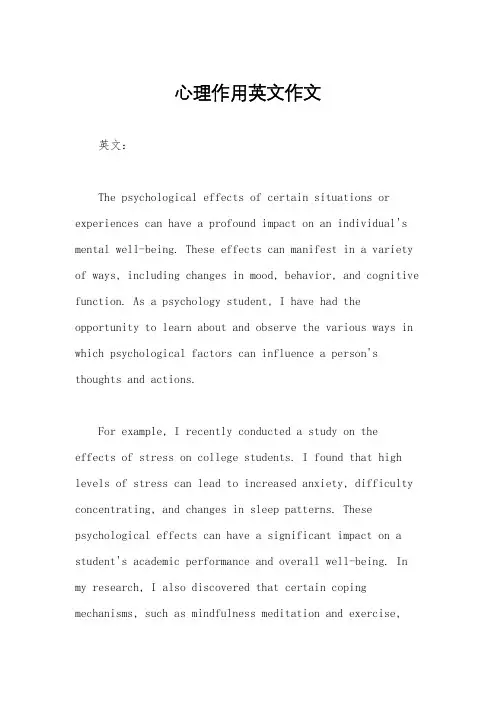 心理作用英文作文

英文：

The psychological effects of certain situations or experiences can have a profound impact on an individual's mental well-being. These effects can manifest in a variety of ways, including changes in mood, behavior, and cognitive function. As a psychology student, I have had the opportunity to learn about and observe the various ways in which psychological factors can influence a person's thoughts and actions.

For example, I recently conducted a study on the effects of stress on college students. I found that high levels of stress can lead to increased anxiety, difficulty concentrating, and changes in sleep patterns. These psychological effects can have a significant impact on a student's academic performance and overall well-being. In my research, I also discovered that certain coping mechanisms, such as mindfulness meditation and exercise,